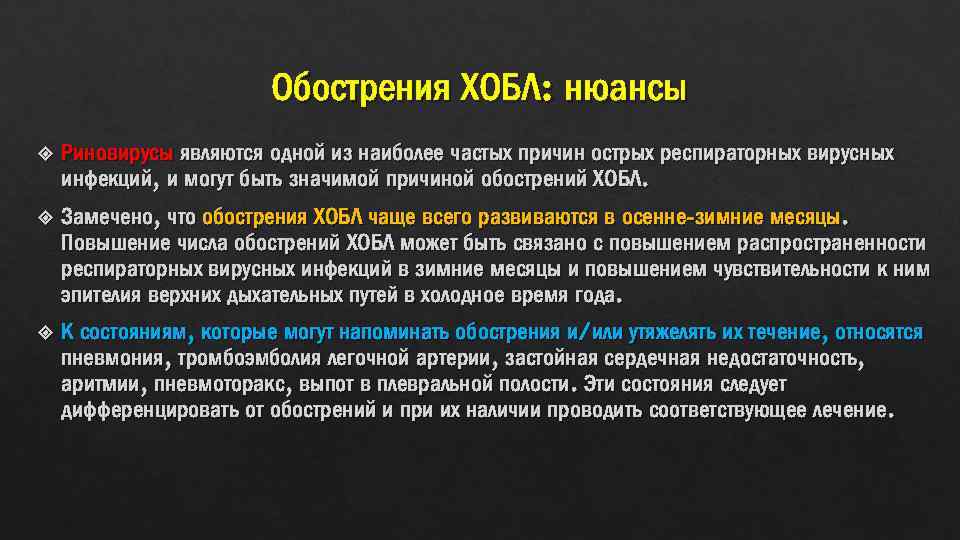 Обострения ХОБЛ: нюансы

Риновирусы являются одной из наиболее частых причин острых респираторных вирусных инфекций, и могут быть значимой причиной обострений ХОБЛ.

Замечено, что обострения ХОБЛ чаще всего развиваются в осенне-зимние месяцы. Повышение числа обострений ХОБЛ может быть связано с повышением распространенности респираторных вирусных инфекций в зимние месяцы и повышением чувствительности к ним эпителия верхних дыхательных путей в холодное время года.

К состояниям, которые могут напоминать обострения и/или утяжелять их течение, относятся пневмония, тромбоэмболия легочной артерии, застойная сердечная недостаточность, аритмии, пневмоторакс, выпот в плевральной полости. Эти состояния следует дифференцировать от обострений и при их наличии проводить соответствующее лечение.